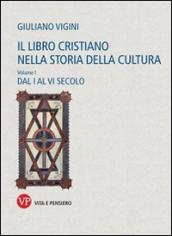 GIULIANO VIGINI

IL LIBRO CRISTIANO NELLA STORIA DELLA CULTURA

Volume I
DAL I AL VI SECOLO

VP VITA E PENSIERO